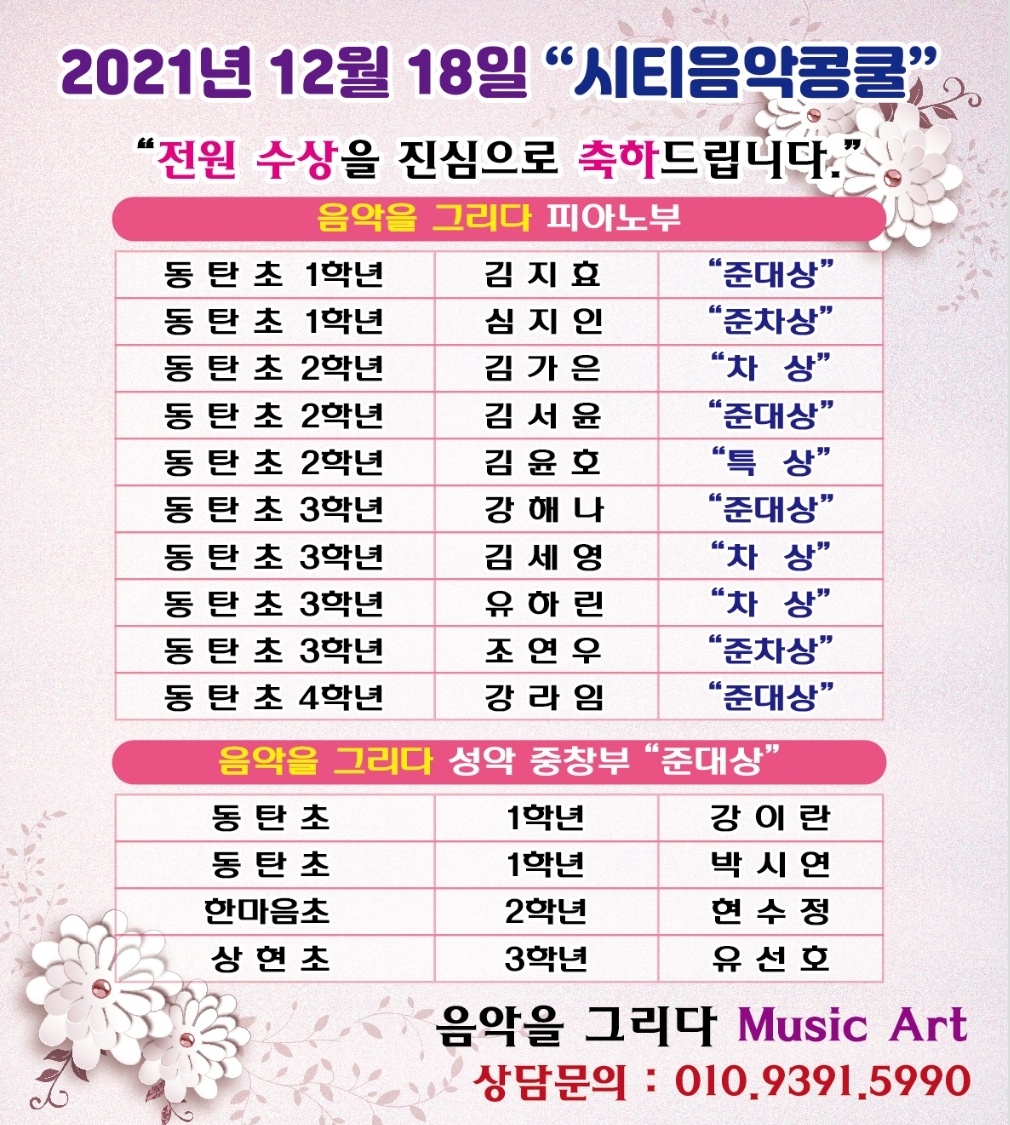 2021년 12월 18일 "시티음악콩쿨"

"전원 수상을 진심으로 축하드립니다."

음악을 그리다 피아노부

| 동 탄 초 1학년 | 김 지 효 | "준대상" |
|---|---|---|
| 동 탄 초 1학년 | 심 지 인 | "준차상" |
| 동 탄 초 2학년 | 김 가 은 | "차 상" |
| 동 탄 초 2학년 | 김 서 윤 | "준대상" |
| 동 탄 초 2학년 | 김 윤 호 | "특 상" |
| 동 탄 초 3학년 | 강 해 나 | "준대상" |
| 동 탄 초 3학년 | 김 세 영 | "차 상" |
| 동 탄 초 3학년 | 유 하 린 | "차 상" |
| 동 탄 초 3학년 | 조 연 우 | "준차상" |
| 동 탄 초 4학년 | 강 라 임 | "준대상" |

음악을 그리다 성악 중창부 "준대상"

| 동 탄 초 | 1학년 | 강 이 란 |
|---|---|---|
| 동 탄 초 | 1학년 | 박 시 연 |
| 한마음초 | 2학년 | 현 수 정 |
| 상 현 초 | 3학년 | 유 선 호 |

음악을 그리다 Music Art
상담문의 : 010.9391.5990